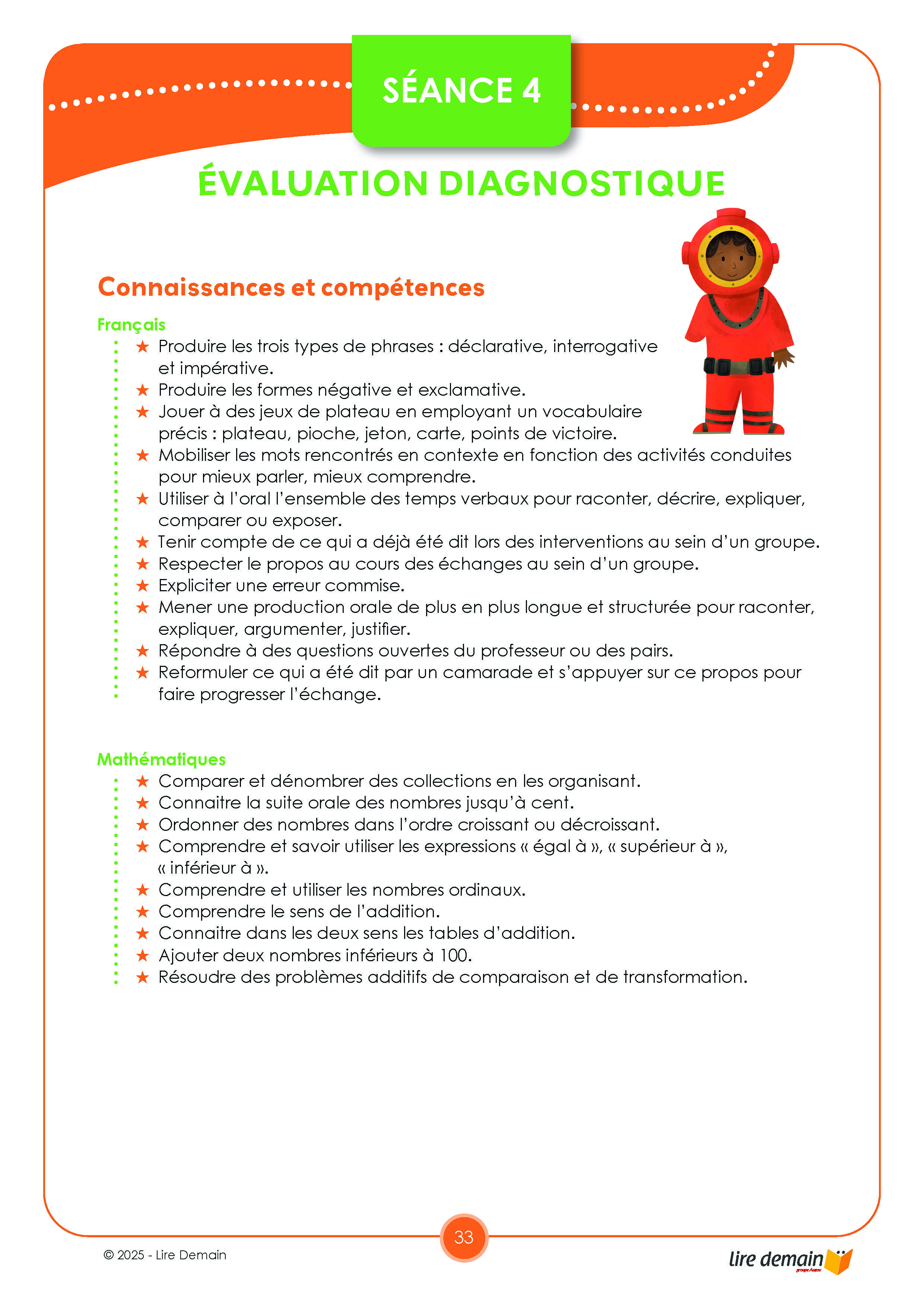 SÉANCE 4

ÉVALUATION DIAGNOSTIQUE

Connaissances et compétences

Français

★ Produire les trois types de phrases : déclarative, interrogative et impérative.
★ Produire les formes négative et exclamative.
★ Jouer à des jeux de plateau en employant un vocabulaire précis : plateau, pioche, jeton, carte, points de victoire.
★ Mobiliser les mots rencontrés en contexte en fonction des activités conduites pour mieux parler, mieux comprendre.
★ Utiliser à l'oral l'ensemble des temps verbaux pour raconter, décrire, expliquer, comparer ou exposer.
★ Tenir compte de ce qui a déjà été dit lors des interventions au sein d'un groupe.
★ Respecter le propos au cours des échanges au sein d'un groupe.
★ Expliciter une erreur commise.
★ Mener une production orale de plus en plus longue et structurée pour raconter, expliquer, argumenter, justifier.
★ Répondre à des questions ouvertes du professeur ou des pairs.
★ Reformuler ce qui a été dit par un camarade et s'appuyer sur ce propos pour faire progresser l'échange.

Mathématiques

★ Comparer et dénombrer des collections en les organisant.
★ Connaitre la suite orale des nombres jusqu'à cent.
★ Ordonner des nombres dans l'ordre croissant ou décroissant.
★ Comprendre et savoir utiliser les expressions « égal à », « supérieur à », « inférieur à ».
★ Comprendre et utiliser les nombres ordinaux.
★ Comprendre le sens de l'addition.
★ Connaitre dans les deux sens les tables d'addition.
★ Ajouter deux nombres inférieurs à 100.
★ Résoudre des problèmes additifs de comparaison et de transformation.

33

© 2025 - Lire Demain

lire demain
groupe Auzou